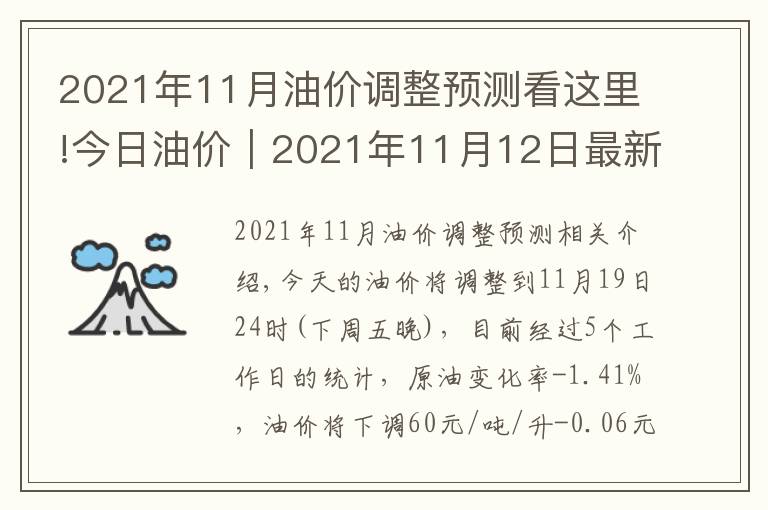 2021年11月油价调整预测看这里!今日油价｜2021年11月12日最新

2021年11月油价调整预测相关介绍，今天的油价将调整到11月19日24时(下周五晚)，目前经过5个工作日的统计，原油变化率-1.41%，油价将下调60元/吨/升-0.06元